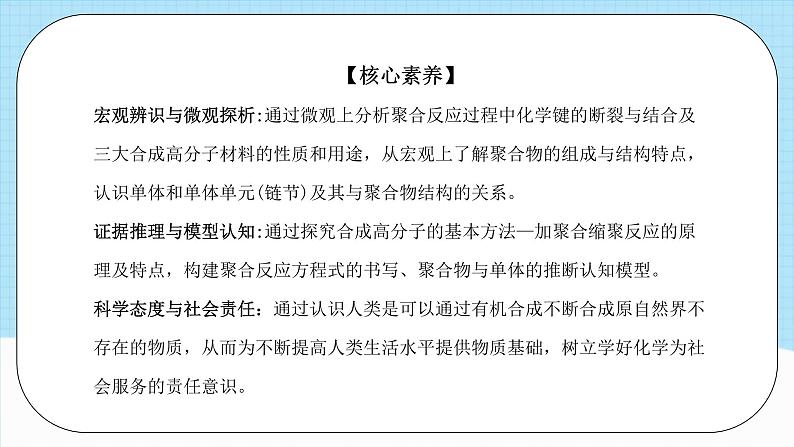 【核心素养】

宏观辨识与微观探析:通过微观上分析聚合反应过程中化学键的断裂与结合及三大合成高分子材料的性质和用途，从宏观上了解聚合物的组成与结构特点，认识单体和单体单元(链节)及其与聚合物结构的关系。

证据推理与模型认知:通过探究合成高分子的基本方法—加聚合缩聚反应的原理及特点，构建聚合反应方程式的书写、聚合物与单体的推断认知模型。

科学态度与社会责任：通过认识人类是可以通过有机合成不断合成原自然界不存在的物质，从而为不断提高人类生活水平提供物质基础，树立学好化学为社会服务的责任意识。